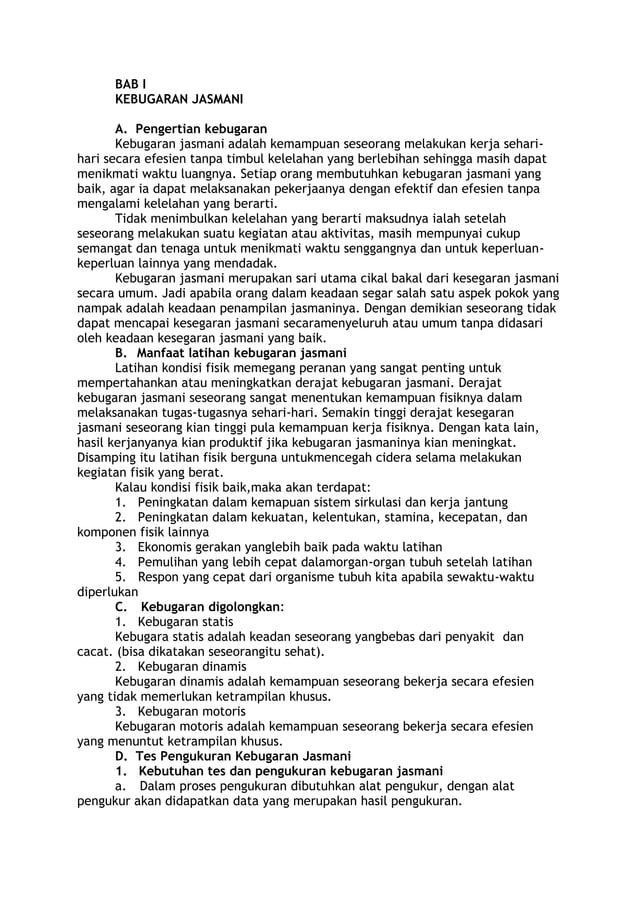 BAB I
KEBUGARAN JASMANI

A. Pengertian kebugaran

Kebugaran jasmani adalah kemampuan seseorang melakukan kerja sehari-hari secara efesien tanpa timbul kelelahan yang berlebihan sehingga masih dapat menikmati waktu luangnya. Setiap orang membutuhkan kebugaran jasmani yang baik, agar ia dapat melaksanakan pekerjaanya dengan efektif dan efesien tanpa mengalami kelelahan yang berarti.

Tidak menimbulkan kelelahan yang berarti maksudnya ialah setelah seseorang melakukan suatu kegiatan atau aktivitas, masih mempunyai cukup semangat dan tenaga untuk menikmati waktu senggangnya dan untuk keperluan-keperluan lainnya yang mendadak.

Kebugaran jasmani merupakan sari utama cikal bakal dari kesegaran jasmani secara umum. Jadi apabila orang dalam keadaan segar salah satu aspek pokok yang nampak adalah keadaan penampilan jasmaninya. Dengan demikian seseorang tidak dapat mencapai kesegaran jasmani secaramenyeluruh atau umum tanpa didasari oleh keadaan kesegaran jasmani yang baik.

B. Manfaat latihan kebugaran jasmani

Latihan kondisi fisik memegang peranan yang sangat penting untuk mempertahankan atau meningkatkan derajat kebugaran jasmani. Derajat kebugaran jasmani seseorang sangat menentukan kemampuan fisiknya dalam melaksanakan tugas-tugasnya sehari-hari. Semakin tinggi derajat kesegaran jasmani seseorang kian tinggi pula kemampuan kerja fisiknya. Dengan kata lain, hasil kerjanyanya kian produktif jika kebugaran jasmaninya kian meningkat. Disamping itu latihan fisik berguna untukmencegah cidera selama melakukan kegiatan fisik yang berat.

Kalau kondisi fisik baik,maka akan terdapat:

1. Peningkatan dalam kemapuan sistem sirkulasi dan kerja jantung
2. Peningkatan dalam kekuatan, kelentukan, stamina, kecepatan, dan komponen fisik lainnya
3. Ekonomis gerakan yanglebih baik pada waktu latihan
4. Pemulihan yang lebih cepat dalamorgan-organ tubuh setelah latihan
5. Respon yang cepat dari organisme tubuh kita apabila sewaktu-waktu diperlukan

C. Kebugaran digolongkan:

1. Kebugaran statis

Kebugara statis adalah keadan seseorang yangbebas dari penyakit dan cacat. (bisa dikatakan seseorangitu sehat).

2. Kebugaran dinamis

Kebugaran dinamis adalah kemampuan seseorang bekerja secara efesien yang tidak memerlukan ketrampilan khusus.

3. Kebugaran motoris

Kebugaran motoris adalah kemampuan seseorang bekerja secara efesien yang menuntut ketrampilan khusus.

D. Tes Pengukuran Kebugaran Jasmani

1. Kebutuhan tes dan pengukuran kebugaran jasmani

a. Dalam proses pengukuran dibutuhkan alat pengukur, dengan alat pengukur akan didapatkan data yang merupakan hasil pengukuran.